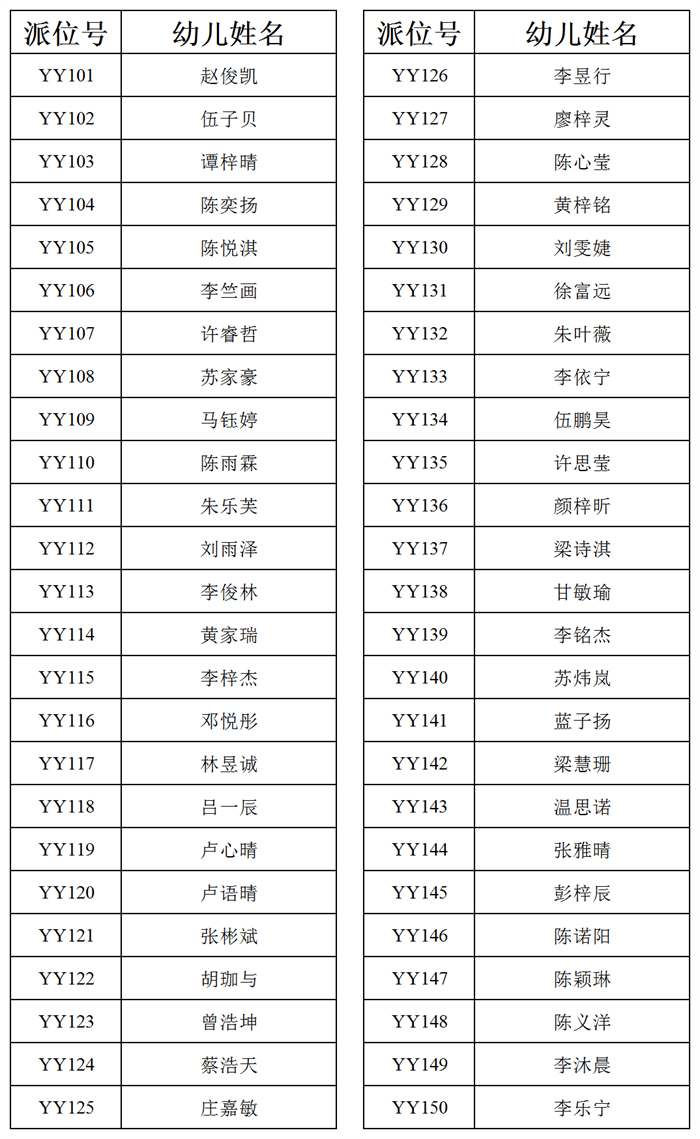 | 派位号 | 幼儿姓名 |
|---|---|
| YY101 | 赵俊凯 |
| YY102 | 伍子贝 |
| YY103 | 谭梓晴 |
| YY104 | 陈奕扬 |
| YY105 | 陈悦淇 |
| YY106 | 李竺画 |
| YY107 | 许睿哲 |
| YY108 | 苏家豪 |
| YY109 | 马钰婷 |
| YY110 | 陈雨霖 |
| YY111 | 朱乐芙 |
| YY112 | 刘雨泽 |
| YY113 | 李俊林 |
| YY114 | 黄家瑞 |
| YY115 | 李梓杰 |
| YY116 | 邓悦彤 |
| YY117 | 林昱诚 |
| YY118 | 吕一辰 |
| YY119 | 卢心晴 |
| YY120 | 卢语晴 |
| YY121 | 张彬斌 |
| YY122 | 胡珈与 |
| YY123 | 曾浩坤 |
| YY124 | 蔡浩天 |
| YY125 | 庄嘉敏 |

| 派位号 | 幼儿姓名 |
|---|---|
| YY126 | 李昱行 |
| YY127 | 廖梓灵 |
| YY128 | 陈心莹 |
| YY129 | 黄梓铭 |
| YY130 | 刘雯婕 |
| YY131 | 徐富远 |
| YY132 | 朱叶薇 |
| YY133 | 李依宁 |
| YY134 | 伍鹏昊 |
| YY135 | 许思莹 |
| YY136 | 颜梓昕 |
| YY137 | 梁诗淇 |
| YY138 | 甘敏瑜 |
| YY139 | 李铭杰 |
| YY140 | 苏炜岚 |
| YY141 | 蓝子扬 |
| YY142 | 梁慧珊 |
| YY143 | 温思诺 |
| YY144 | 张雅晴 |
| YY145 | 彭梓辰 |
| YY146 | 陈诺阳 |
| YY147 | 陈颖琳 |
| YY148 | 陈义洋 |
| YY149 | 李沐晨 |
| YY150 | 李乐宁 |